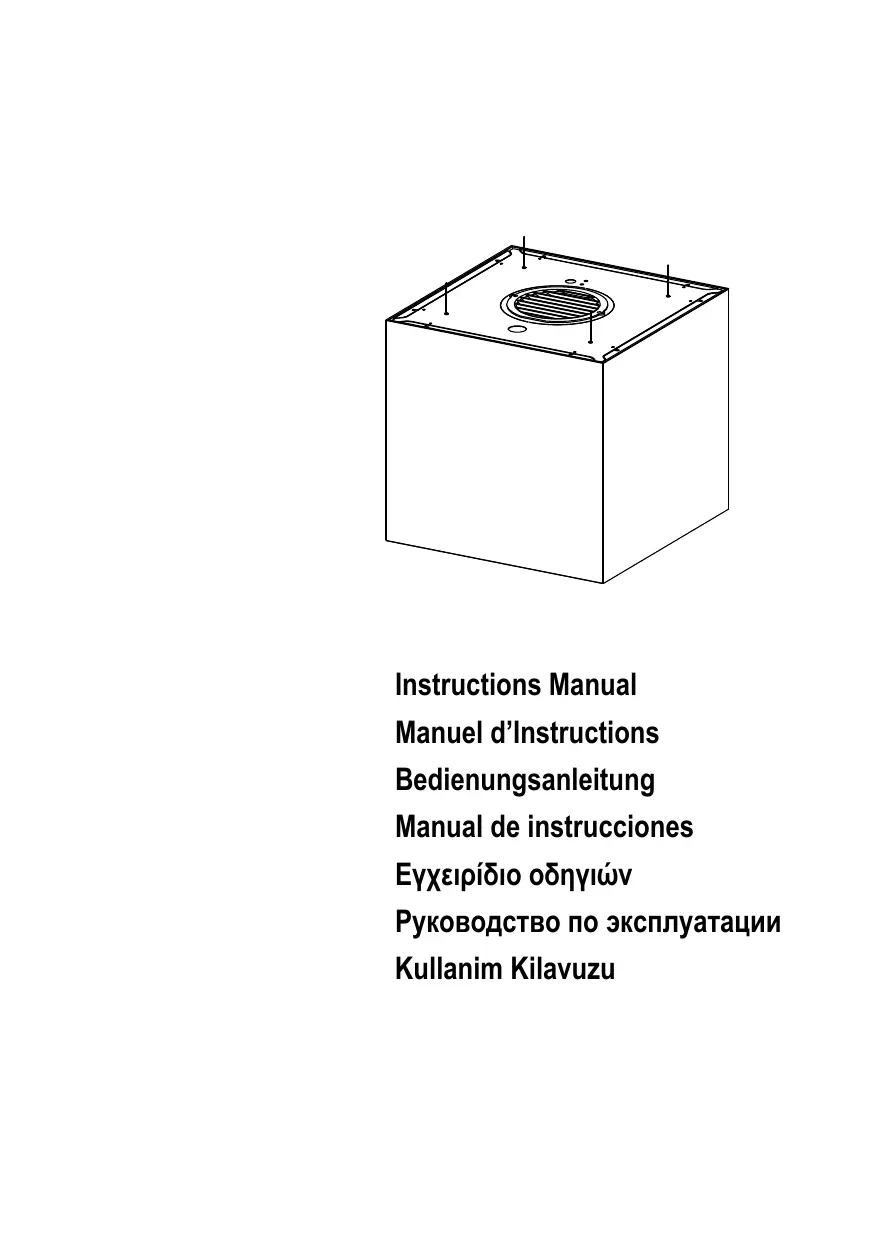 Instructions Manual
Manuel d'Instructions
Bedienungsanleitung
Manual de instrucciones
Εγχειρίδιο οδηγιών
Руководство по эксплуатации
Kullanim Kilavuzu